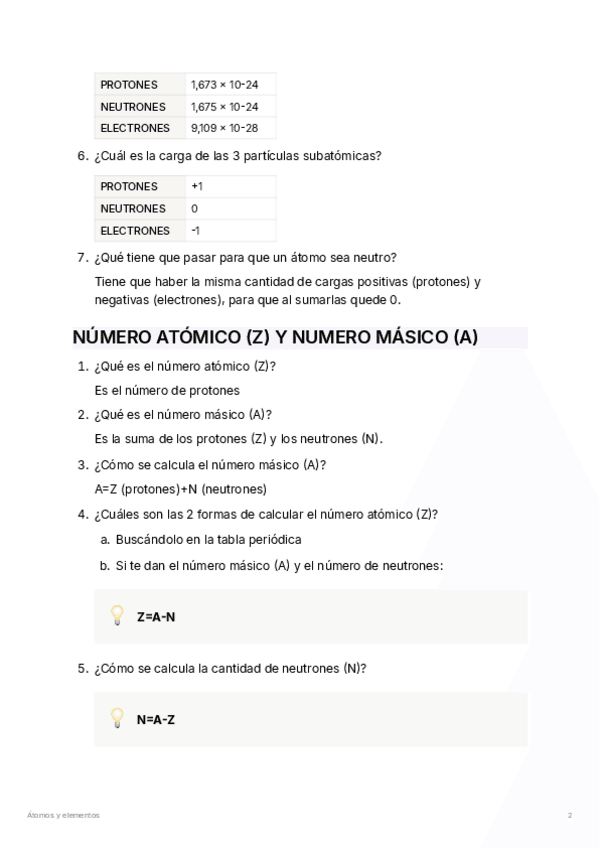 | PROTONES | 1,673 × 10-24 |
|---|---|
| NEUTRONES | 1,675 × 10-24 |
| ELECTRONES | 9,109 × 10-28 |

6. ¿Cuál es la carga de las 3 partículas subatómicas?

| PROTONES | +1 |
|---|---|
| NEUTRONES | 0 |
| ELECTRONES | -1 |

7. ¿Qué tiene que pasar para que un átomo sea neutro?

Tiene que haber la misma cantidad de cargas positivas (protones) y negativas (electrones), para que al sumarlas quede 0.

NÚMERO ATÓMICO (Z) Y NUMERO MÁSICO (A)

1. ¿Qué es el número atómico (Z)?

Es el número de protones

2. ¿Qué es el número másico (A)?

Es la suma de los protones (Z) y los neutrones (N).

3. ¿Cómo se calcula el número másico (A)?

A=Z (protones)+N (neutrones)

4. ¿Cuáles son las 2 formas de calcular el número atómico (Z)?

a. Buscándolo en la tabla periódica

b. Si te dan el número másico (A) y el número de neutrones:

Z=A-N

5. ¿Cómo se calcula la cantidad de neutrones (N)?

N=A-Z

Átomos y elementos

2